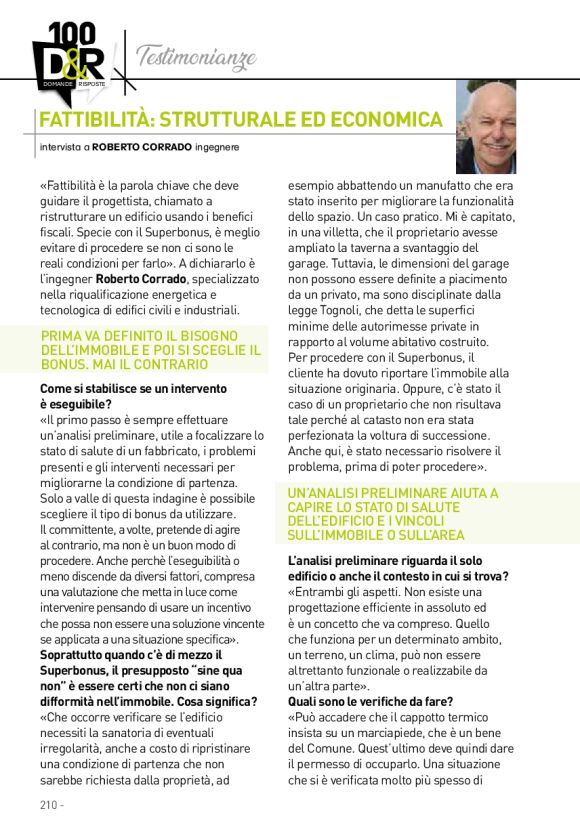 100 D&R DOMANDE RISPOSTE

Testimonianze

FATTIBILITÀ: STRUTTURALE ED ECONOMICA

intervista a ROBERTO CORRADO ingegnere

«Fattibilità è la parola chiave che deve guidare il progettista, chiamato a ristrutturare un edificio usando i benefici fiscali. Specie con il Superbonus, è meglio evitare di procedere se non ci sono le reali condizioni per farlo». A dichiararlo è l'ingegner Roberto Corrado, specializzato nella riqualificazione energetica e tecnologica di edifici civili e industriali.

PRIMA VA DEFINITO IL BISOGNO DELL'IMMOBILE E POI SI SCEGLIE IL BONUS. MAI IL CONTRARIO

Come si stabilisce se un intervento è eseguibile?
«Il primo passo è sempre effettuare un'analisi preliminare, utile a focalizzare lo stato di salute di un fabbricato, i problemi presenti e gli interventi necessari per migliorarne la condizione di partenza. Solo a valle di questa indagine è possibile scegliere il tipo di bonus da utilizzare. Il committente, a volte, pretende di agire al contrario, ma non è un buon modo di procedere. Anche perchè l'eseguibilità o meno discende da diversi fattori, compresa una valutazione che metta in luce come intervenire pensando di usare un incentivo che possa non essere una soluzione vincente se applicata a una situazione specifica».
Soprattutto quando c'è di mezzo il Superbonus, il presupposto "sine qua non" è essere certi che non ci siano difformità nell'immobile. Cosa significa?
«Che occorre verificare se l'edificio necessiti la sanatoria di eventuali irregolarità, anche a costo di ripristinare una condizione di partenza che non sarebbe richiesta dalla proprietà, ad esempio abbattendo un manufatto che era stato inserito per migliorare la funzionalità dello spazio. Un caso pratico. Mi è capitato, in una villetta, che il proprietario avesse ampliato la taverna a svantaggio del garage. Tuttavia, le dimensioni del garage non possono essere definite a piacimento da un privato, ma sono disciplinate dalla legge Tognoli, che detta le superfici minime delle autorimesse private in rapporto al volume abitativo costruito. Per procedere con il Superbonus, il cliente ha dovuto riportare l'immobile alla situazione originaria. Oppure, c'è stato il caso di un proprietario che non risultava tale perché al catasto non era stata perfezionata la voltura di successione. Anche qui, è stato necessario risolvere il problema, prima di poter procedere».

UN'ANALISI PRELIMINARE AIUTA A CAPIRE LO STATO DI SALUTE DELL'EDIFICIO E I VINCOLI SULL'IMMOBILE O SULL'AREA

L'analisi preliminare riguarda il solo edificio o anche il contesto in cui si trova?
«Entrambi gli aspetti. Non esiste una progettazione efficiente in assoluto ed è un concetto che va compreso. Quello che funziona per un determinato ambito, un terreno, un clima, può non essere altrettanto funzionale o realizzabile da un'altra parte».
Quali sono le verifiche da fare?
«Può accadere che il cappotto termico insista su un marciapiede, che è un bene del Comune. Quest'ultimo deve quindi dare il permesso di occuparlo. Una situazione che si è verificata molto più spesso di

210 -